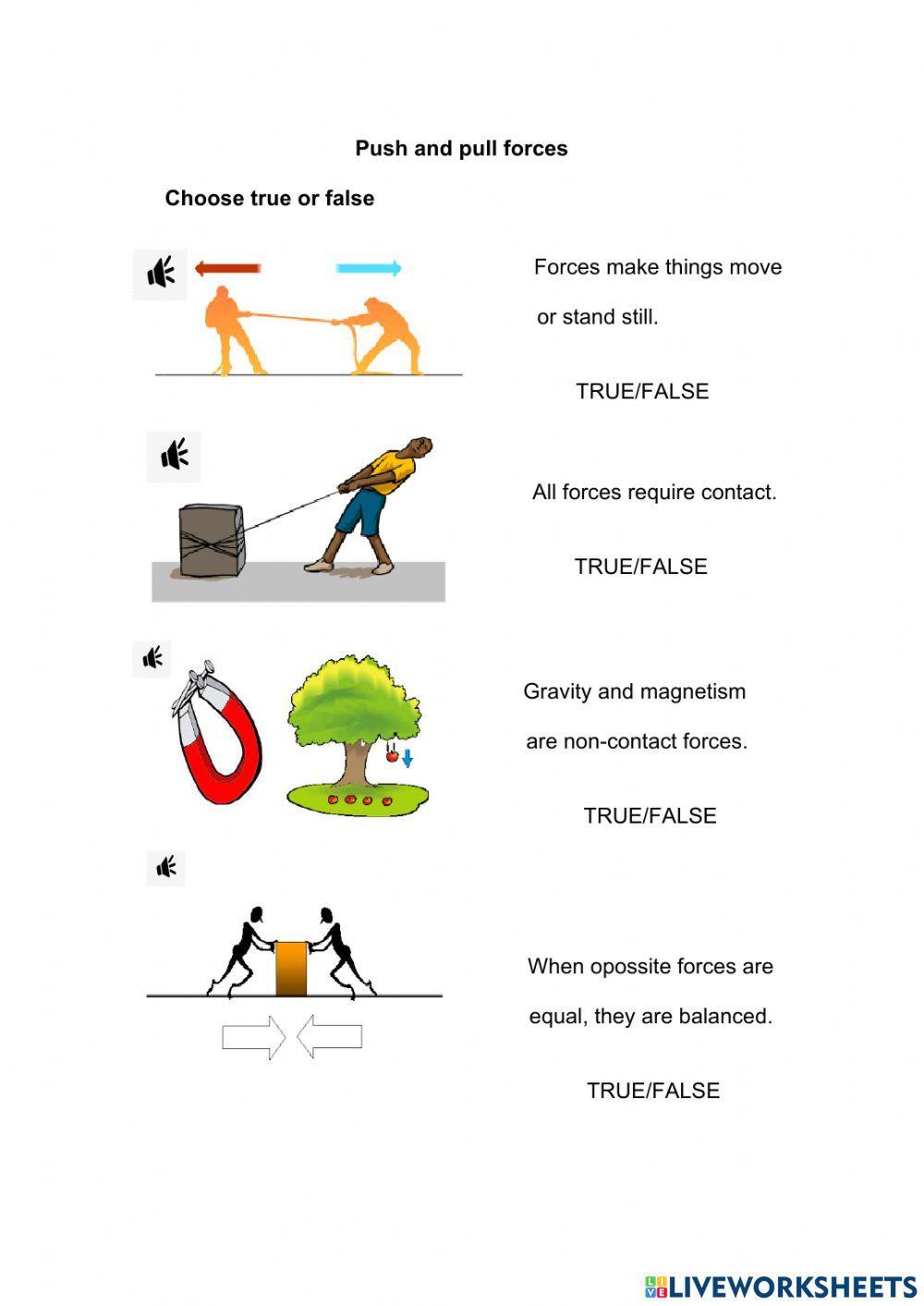 Push and pull forces

Choose true or false

Forces make things move or stand still.

TRUE/FALSE

All forces require contact.

TRUE/FALSE

Gravity and magnetism are non-contact forces.

TRUE/FALSE

When opossite forces are equal, they are balanced.

TRUE/FALSE

LIVEWORKSHEETS